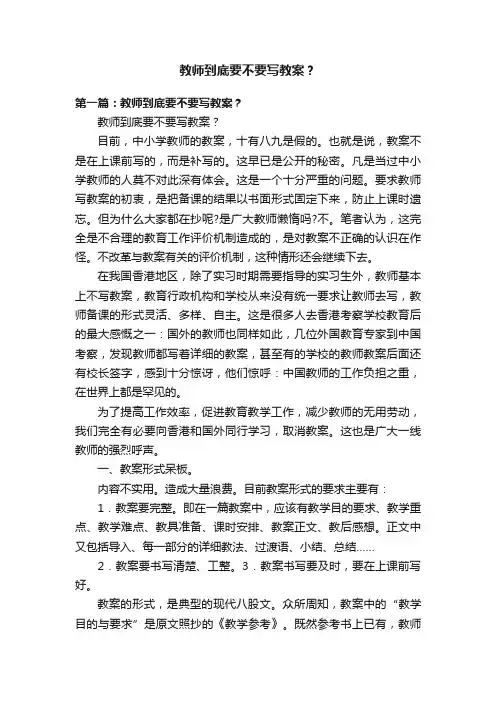 教师到底要不要写教案？

第一篇：教师到底要不要写教案？

教师到底要不要写教案？

目前，中小学教师的教案，十有八九是假的。也就是说，教案不是在上课前写的，而是补写的。这早已是公开的秘密。凡是当过中小学教师的人莫不对此深有体会。这是一个十分严重的问题。要求教师写教案的初衷，是把备课的结果以书面形式固定下来，防止上课时遗忘。但为什么大家都在抄呢?是广大教师懒惰吗?不。笔者认为，这完全是不合理的教育工作评价机制造成的，是对教案不正确的认识在作怪。不改革与教案有关的评价机制，这种情形还会继续下去。

在我国香港地区，除了实习时期需要指导的实习生外，教师基本上不写教案，教育行政机构和学校从来没有统一要求让教师去写，教师备课的形式灵活、多样、自主。这是很多人去香港考察学校教育后的最大感慨之一：国外的教师也同样如此，几位外国教育专家到中国考察，发现教师都写着详细的教案，甚至有的学校的教师教案后面还有校长签字，感到十分惊讶，他们惊呼：中国教师的工作负担之重，在世界上都是罕见的。

为了提高工作效率，促进教育教学工作，减少教师的无用劳动，我们完全有必要向香港和国外同行学习，取消教案。这也是广大一线教师的强烈呼声。

一、教案形式呆板。

内容不实用。造成大量浪费。目前教案形式的要求主要有：

1．教案要完整。即在一篇教案中，应该有教学目的要求、教学重点、教学难点、教具准备、课时安排、教案正文、教后感想。正文中又包括导入、每一部分的详细教法、过渡语、小结、总结……

2．教案要书写清楚、工整。3．教案书写要及时，要在上课前写好。

教案的形式，是典型的现代八股文。众所周知，教案中的“教学目的与要求”是原文照抄的《教学参考》。既然参考书上已有，教师